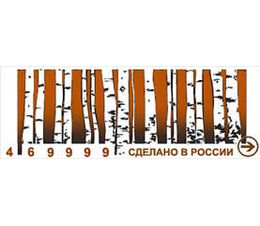 4 6 9 9 9 9 СДЕЛАНО В РОССИИ